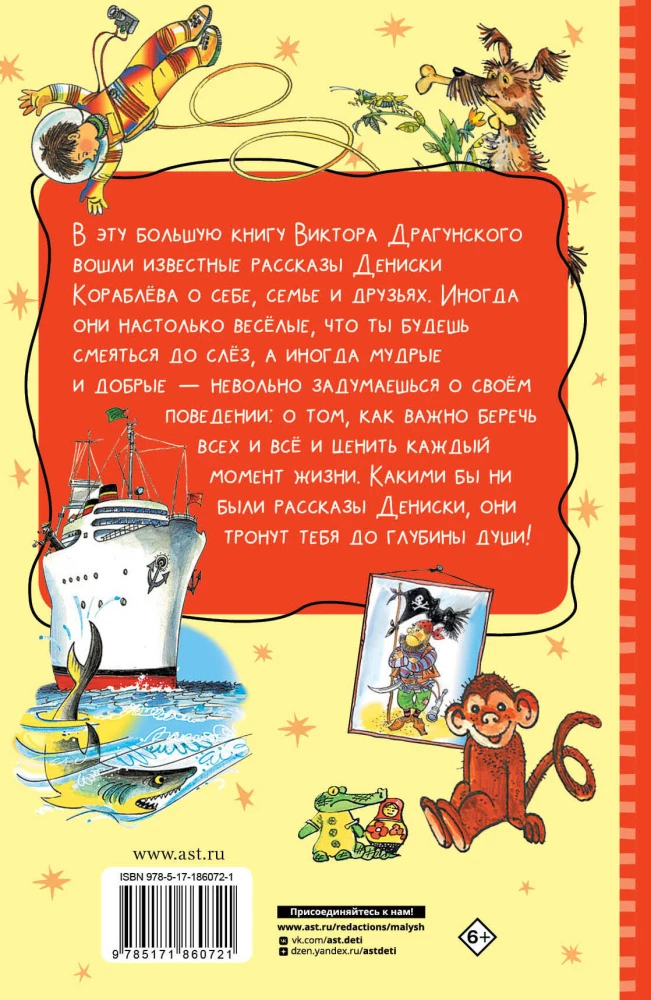 В эту большую книгу Виктора Драгунского вошли известные рассказы Дениски Кораблёва о себе, семье и друзьях. Иногда они настолько весёлые, что ты будешь смеяться до слёз, а иногда мудрые и добрые — невольно задумаешься о своём поведении: о том, как важно беречь всех и всё и ценить каждый момент жизни. Какими бы ни были рассказы Дениски, они тронут тебя до глубины души!

www.ast.ru

ISBN 978-5-17-186072-1

9 785171 860721

Присоединяйтесь к нам!
www.ast.ru/redactions/malysh
vk.com/ast.deti
dzen.yandex.ru/astdeti

6+